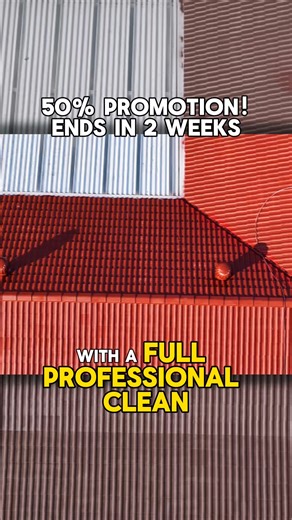 50% PROMOTION!
ENDS IN 2 WEEKS

WITH A FULL
PROFESSIONAL
CLEAN